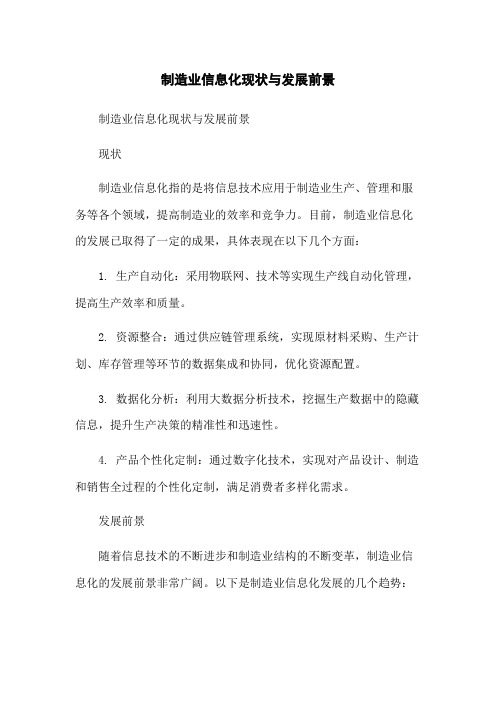 制造业信息化现状与发展前景

制造业信息化现状与发展前景

现状

制造业信息化指的是将信息技术应用于制造业生产、管理和服务等各个领域，提高制造业的效率和竞争力。目前，制造业信息化的发展已取得了一定的成果，具体表现在以下几个方面：

1. 生产自动化：采用物联网、技术等实现生产线自动化管理，提高生产效率和质量。

2. 资源整合：通过供应链管理系统，实现原材料采购、生产计划、库存管理等环节的数据集成和协同，优化资源配置。

3. 数据化分析：利用大数据分析技术，挖掘生产数据中的隐藏信息，提升生产决策的精准性和迅速性。

4. 产品个性化定制：通过数字化技术，实现对产品设计、制造和销售全过程的个性化定制，满足消费者多样化需求。

发展前景

随着信息技术的不断进步和制造业结构的不断变革，制造业信息化的发展前景非常广阔。以下是制造业信息化发展的几个趋势：